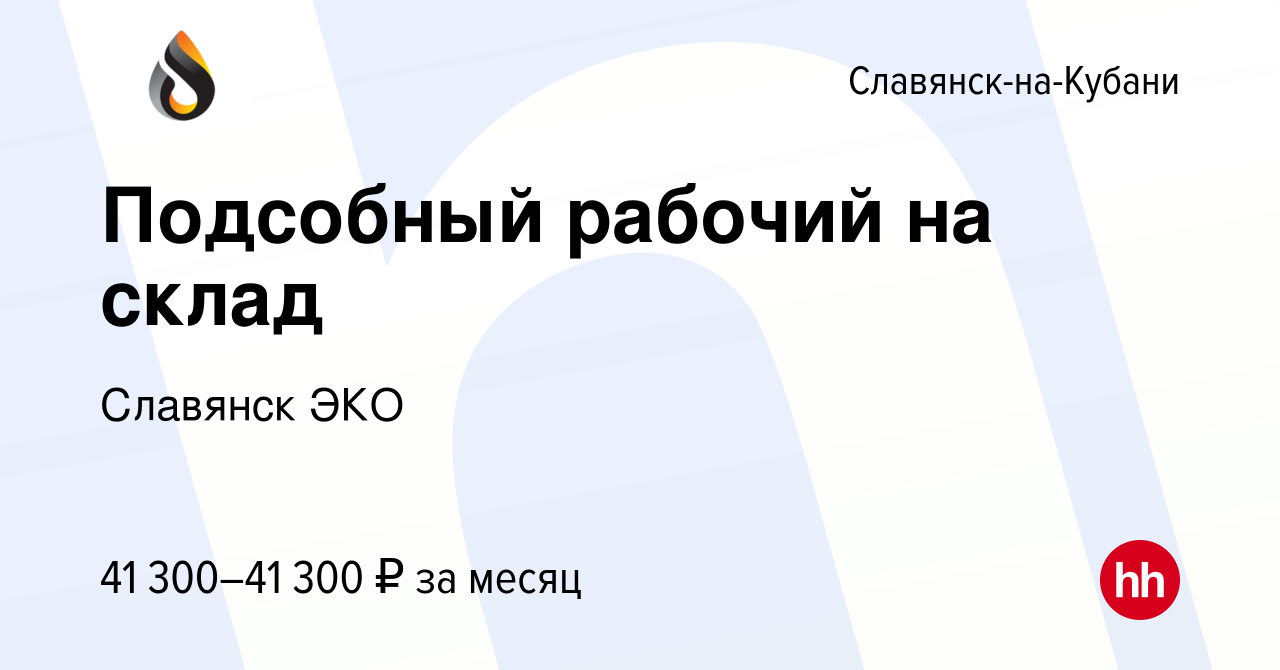 Славянск-на-Кубани

Подсобный рабочий на склад

Славянск ЭКО

41 300–41 300 ₽ за месяц

hh